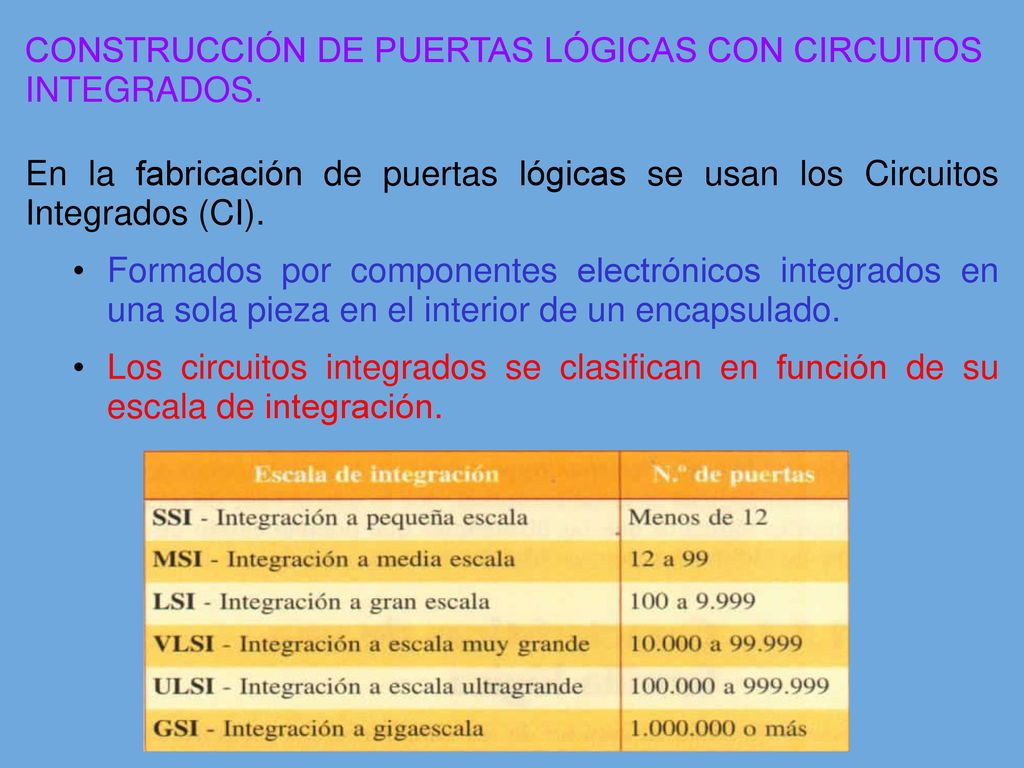 CONSTRUCCIÓN DE PUERTAS LÓGICAS CON CIRCUITOS INTEGRADOS.

En la fabricación de puertas lógicas se usan los Circuitos Integrados (CI).

• Formados por componentes electrónicos integrados en una sola pieza en el interior de un encapsulado.

• Los circuitos integrados se clasifican en función de su escala de integración.

| Escala de integración | N.º de puertas |
|---|---|
| SSI - Integración a pequeña escala | Menos de 12 |
| MSI - Integración a media escala | 12 a 99 |
| LSI - Integración a gran escala | 100 a 9.999 |
| VLSI - Integración a escala muy grande | 10.000 a 99.999 |
| ULSI - Integración a escala ultragrande | 100.000 a 999.999 |
| GSI - Integración a gigaescala | 1.000.000 o más |